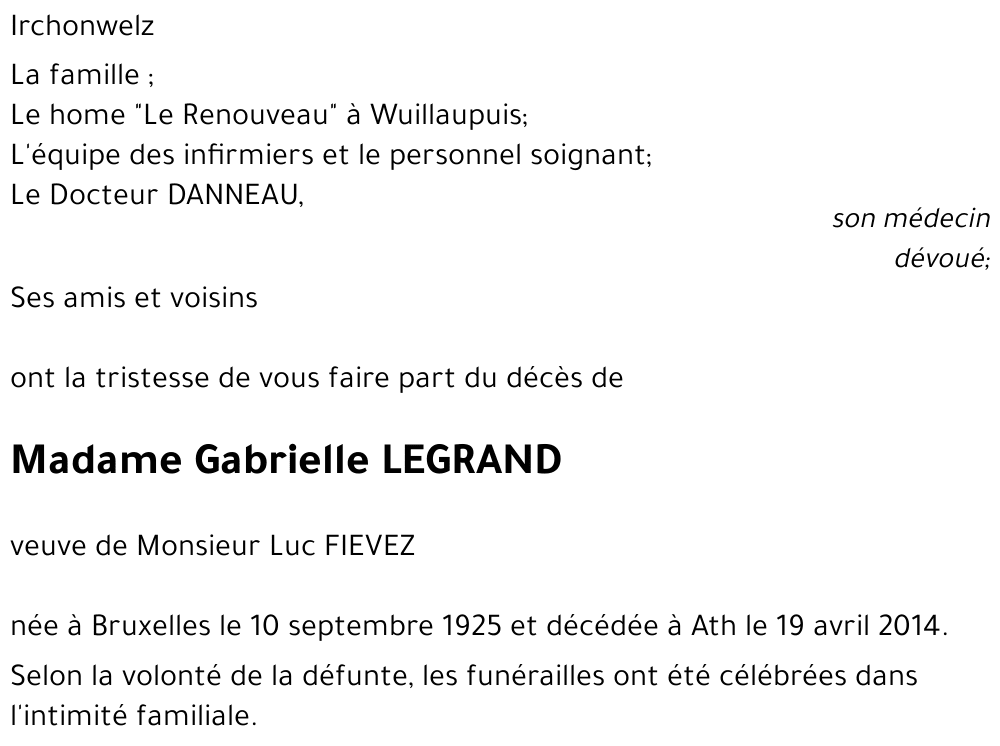 Irchonwelz

La famille ;
Le home "Le Renouveau" à Wuillaupuis;
L'équipe des infirmiers et le personnel soignant;
Le Docteur DANNEAU,

son médecin dévoué;

Ses amis et voisins

ont la tristesse de vous faire part du décès de

Madame Gabrielle LEGRAND

veuve de Monsieur Luc FIEVEZ

née à Bruxelles le 10 septembre 1925 et décédée à Ath le 19 avril 2014.

Selon la volonté de la défunte, les funérailles ont été célébrées dans l'intimité familiale.